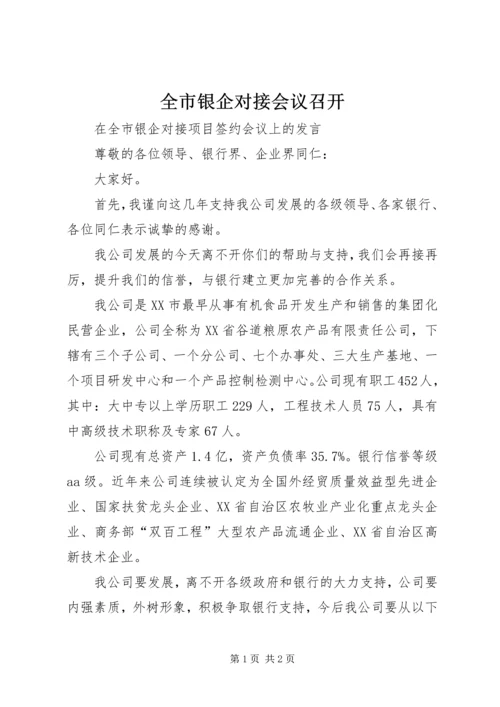 全市银企对接会议召开

在全市银企对接项目签约会议上的发言

尊敬的各位领导、银行界、企业界同仁：

大家好。

首先，我谨向这几年支持我公司发展的各级领导、各家银行、各位同仁表示诚挚的感谢。

我公司发展的今天离不开你们的帮助与支持，我们会再接再厉，提升我们的信誉，与银行建立更加完善的合作关系。

我公司是XX市最早从事有机食品开发生产和销售的集团化民营企业，公司全称为XX省谷道粮原农产品有限责任公司，下辖有三个子公司、一个分公司、七个办事处、三大生产基地、一个项目研发中心和一个产品控制检测中心。公司现有职工452人，其中：大中专以上学历职工229人，工程技术人员75人，具有中高级技术职称及专家67人。

公司现有总资产1.4亿，资产负债率35.7%。银行信誉等级aa级。近年来公司连续被认定为全国外经贸质量效益型先进企业、国家扶贫龙头企业、XX省自治区农牧业产业化重点龙头企业、商务部“双百工程”大型农产品流通企业、XX省自治区高新技术企业。

我公司要发展，离不开各级政府和银行的大力支持，公司要内强素质，外树形象，积极争取银行支持，今后我公司要从以下

第1页 共2页